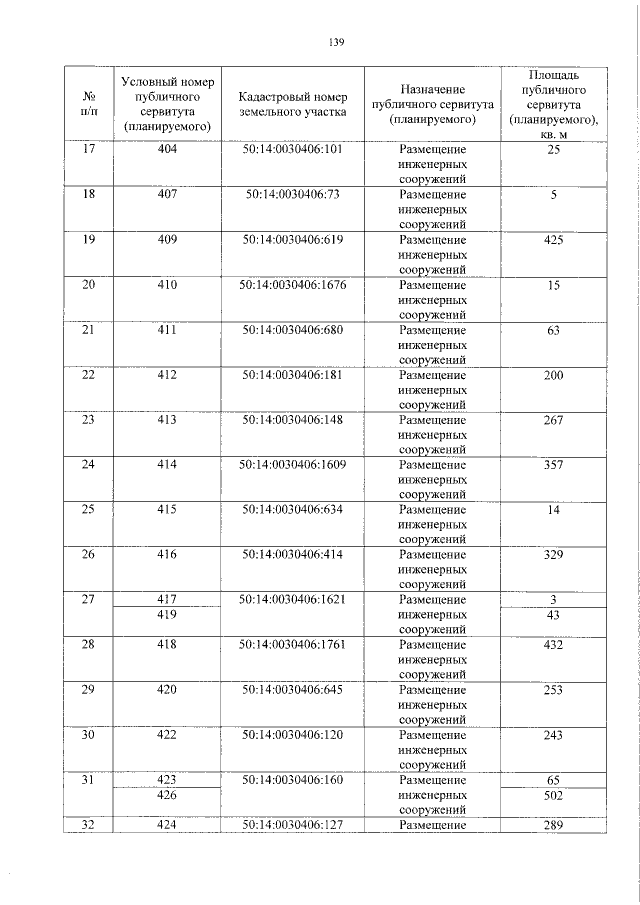 139

| № п/п | Условный номер публичного сервитута (планируемого) | Кадастровый номер земельного участка | Назначение публичного сервитута (планируемого) | Площадь публичного сервитута (планируемого), кв. м |
|---|---|---|---|---|
| 17 | 404 | 50:14:0030406:101 | Размещение инженерных сооружений | 25 |
| 18 | 407 | 50:14:0030406:73 | Размещение инженерных сооружений | 5 |
| 19 | 409 | 50:14:0030406:619 | Размещение инженерных сооружений | 425 |
| 20 | 410 | 50:14:0030406:1676 | Размещение инженерных сооружений | 15 |
| 21 | 411 | 50:14:0030406:680 | Размещение инженерных сооружений | 63 |
| 22 | 412 | 50:14:0030406:181 | Размещение инженерных сооружений | 200 |
| 23 | 413 | 50:14:0030406:148 | Размещение инженерных сооружений | 267 |
| 24 | 414 | 50:14:0030406:1609 | Размещение инженерных сооружений | 357 |
| 25 | 415 | 50:14:0030406:634 | Размещение инженерных сооружений | 14 |
| 26 | 416 | 50:14:0030406:414 | Размещение инженерных сооружений | 329 |
| 27 | 417 | 50:14:0030406:1621 | Размещение инженерных сооружений | 3 |
|  | 419 |  |  | 43 |
| 28 | 418 | 50:14:0030406:1761 | Размещение инженерных сооружений | 432 |
| 29 | 420 | 50:14:0030406:645 | Размещение инженерных сооружений | 253 |
| 30 | 422 | 50:14:0030406:120 | Размещение инженерных сооружений | 243 |
| 31 | 423 | 50:14:0030406:160 | Размещение инженерных сооружений | 65 |
|  | 426 |  |  | 502 |
| 32 | 424 | 50:14:0030406:127 | Размещение | 289 |